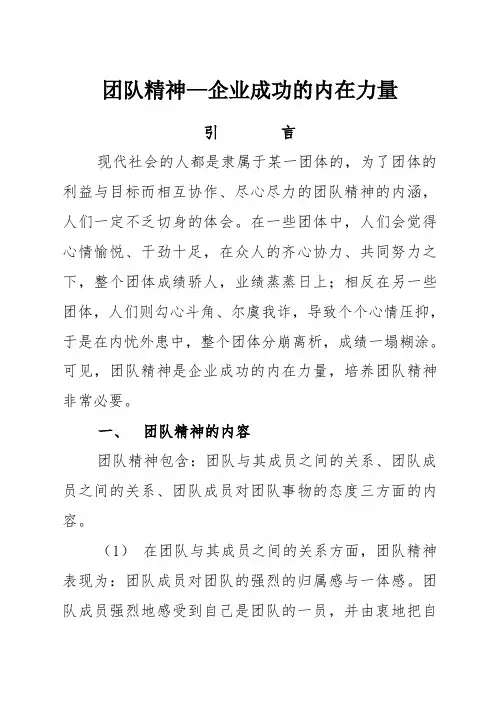 团队精神—企业成功的内在力量

引　　言

现代社会的人都是隶属于某一团体的，为了团体的利益与目标而相互协作、尽心尽力的团队精神的内涵，人们一定不乏切身的体会。在一些团体中，人们会觉得心情愉悦、干劲十足，在众人的齐心协力、共同努力之下，整个团体成绩骄人，业绩蒸蒸日上；相反在另一些团体，人们则勾心斗角、尔虞我诈，导致个个心情压抑，于是在内忧外患中，整个团体分崩离析，成绩一塌糊涂。可见，团队精神是企业成功的内在力量，培养团队精神非常必要。

一、　团队精神的内容

团队精神包含：团队与其成员之间的关系、团队成员之间的关系、团队成员对团队事物的态度三方面的内容。

（1）　在团队与其成员之间的关系方面，团队精神表现为：团队成员对团队的强烈的归属感与一体感。团队成员强烈地感受到自己是团队的一员，并由衷地把自